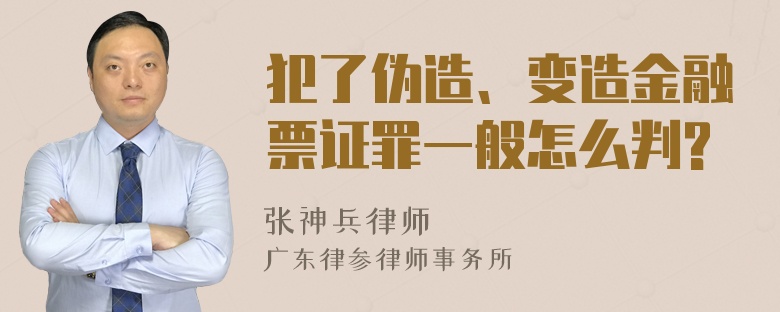 犯了伪造、变造金融票证罪一般怎么判?

张神兵律师
广东律参律师事务所